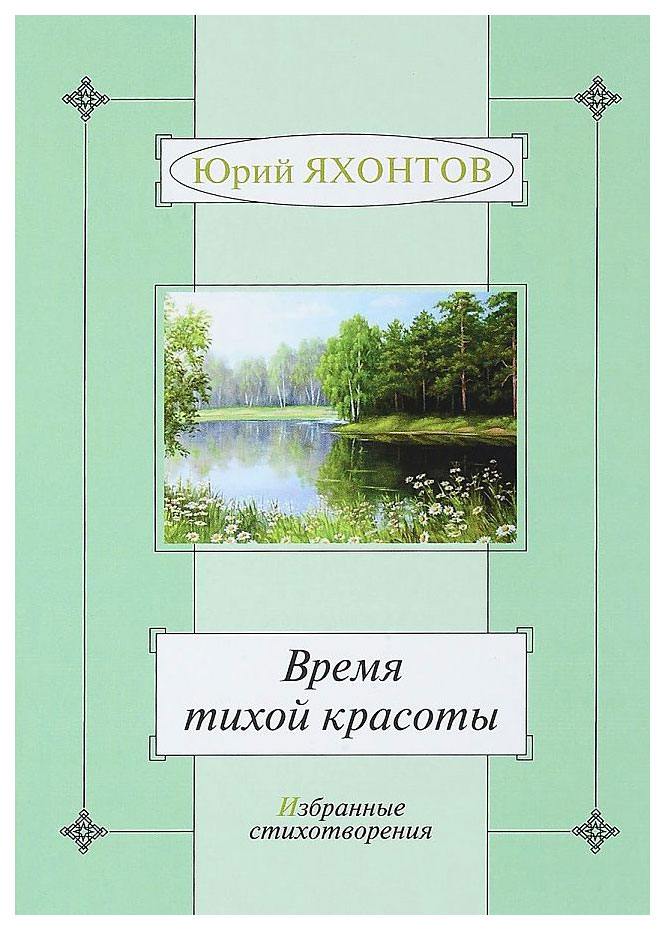 Юрий ЯХОНТОВ

Время тихой красоты

Избранные стихотворения